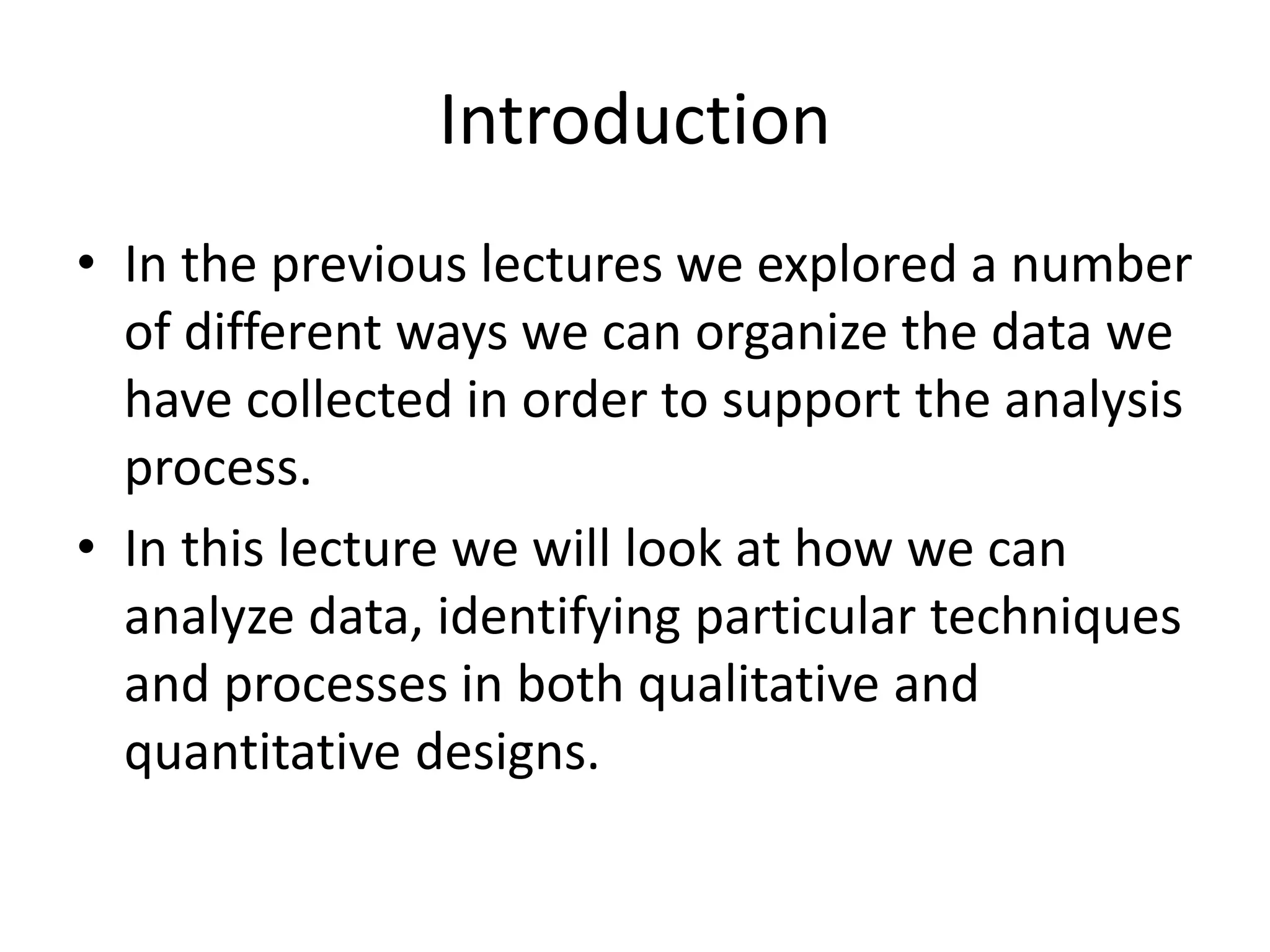 Introduction

• In the previous lectures we explored a number of different ways we can organize the data we have collected in order to support the analysis process.

• In this lecture we will look at how we can analyze data, identifying particular techniques and processes in both qualitative and quantitative designs.